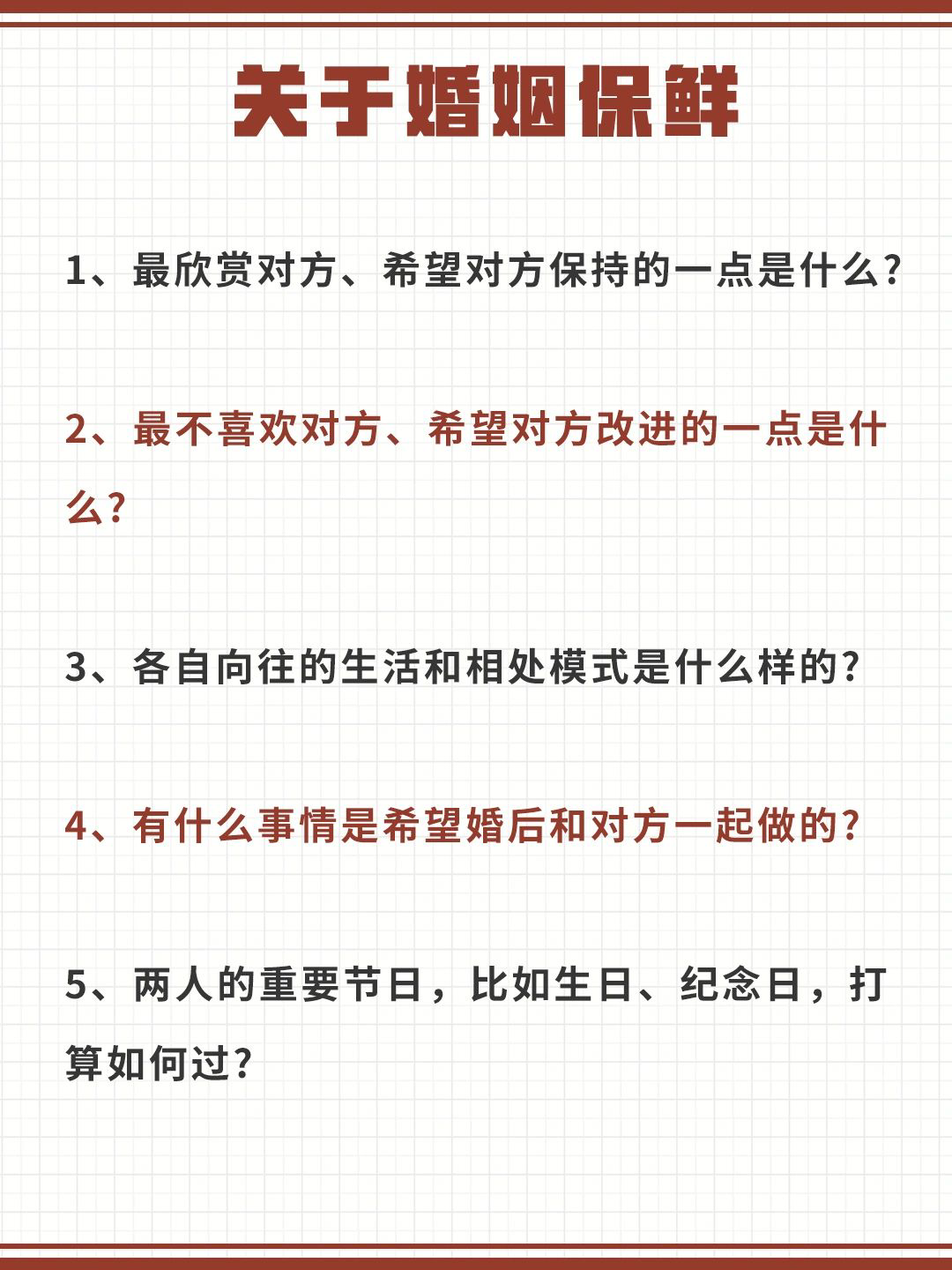 关于婚姻保鲜

1、最欣赏对方、希望对方保持的一点是什么？

2、最不喜欢对方、希望对方改进的一点是什么？

3、各自向往的生活和相处模式是什么样的？

4、有什么事情是希望婚后和对方一起做的？

5、两人的重要节日，比如生日、纪念日，打算如何过？